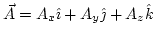 $\vec{A} = A_x\hat{\imath} + A_y\hat{\jmath} + A_z\hat{k}$